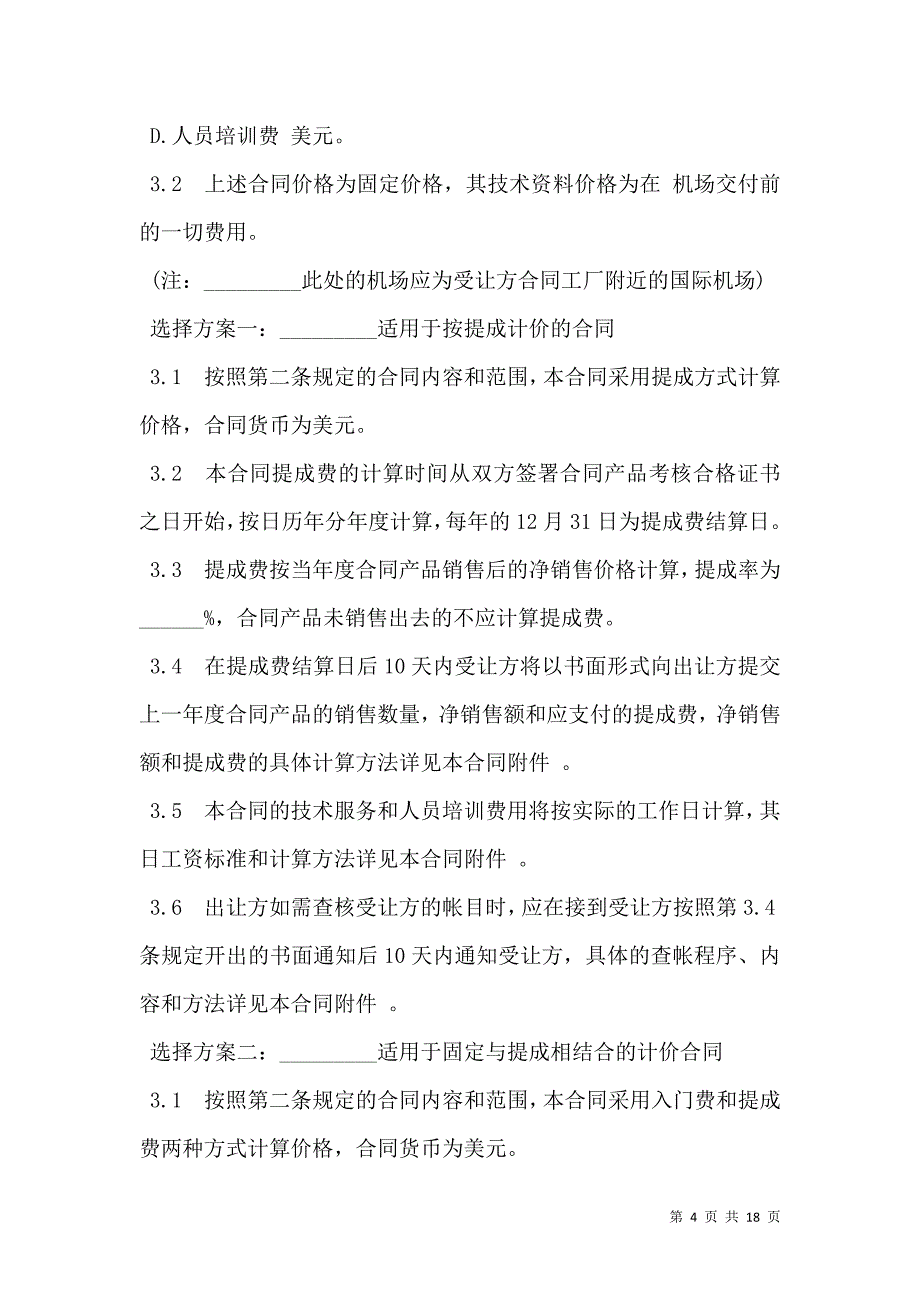 D.人员培训费 美元。

3.2 上述合同价格为固定价格，其技术资料价格为在 机场交付前的一切费用。

(注：_________此处的机场应为受让方合同工厂附近的国际机场)

选择方案一：_________适用于按提成计价的合同

3.1 按照第二条规定的合同内容和范围，本合同采用提成方式计算价格，合同货币为美元。

3.2 本合同提成费的计算时间从双方签署合同产品考核合格证书之日开始，按日历年分年度计算，每年的12月31日为提成费结算日。

3.3 提成费按当年度合同产品销售后的净销售价格计算，提成率为______%，合同产品未销售出去的不应计算提成费。

3.4 在提成费结算日后10天内受让方将以书面形式向出让方提交上一年度合同产品的销售数量，净销售额和应支付的提成费，净销售额和提成费的具体计算方法详见本合同附件 。

3.5 本合同的技术服务和人员培训费用将按实际的工作日计算，其日工资标准和计算方法详见本合同附件 。

3.6 出让方如需查核受让方的帐目时，应在接到受让方按照第3.4条规定开出的书面通知后10天内通知受让方，具体的查帐程序、内容和方法详见本合同附件 。

选择方案二：_________适用于固定与提成相结合的计价合同

3.1 按照第二条规定的合同内容和范围，本合同采用入门费和提成费两种方式计算价格，合同货币为美元。

第 4 页 共 18 页